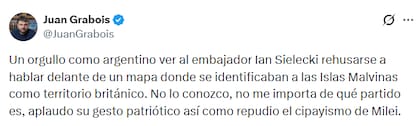 Juan Grabois
@JuanGrabois

Un orgullo como argentino ver al embajador Ian Sielecki rehusarse a hablar delante de un mapa donde se identificaban a las Islas Malvinas como territorio británico. No lo conozco, no me importa de qué partido es, aplaudo su gesto patriótico así como repudio el cipayismo de Milei.